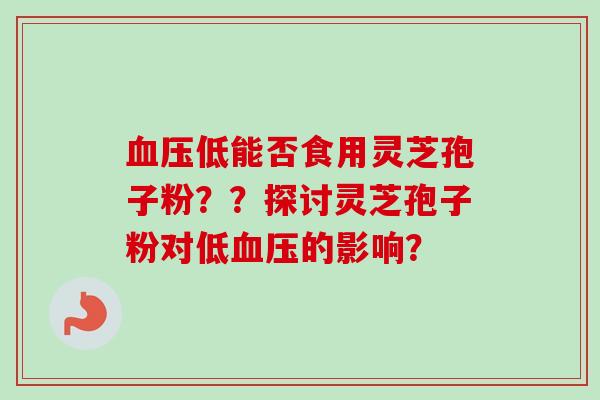 血压低能否食用灵芝孢子粉？？探讨灵芝孢子粉对低血压的影响？